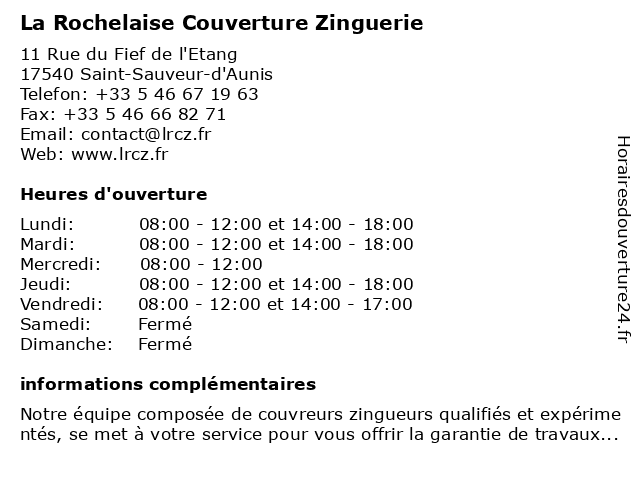 La Rochelaise Couverture Zinguerie

11 Rue du Fief de l'Etang
17540 Saint-Sauveur-d'Aunis
Telefon: +33 5 46 67 19 63
Fax: +33 5 46 66 82 71
Email: contact@lrcz.fr
Web: www.lrcz.fr

Heures d'ouverture

| | |
|---|---|
| Lundi: | 08:00 - 12:00 et 14:00 - 18:00 |
| Mardi: | 08:00 - 12:00 et 14:00 - 18:00 |
| Mercredi: | 08:00 - 12:00 |
| Jeudi: | 08:00 - 12:00 et 14:00 - 18:00 |
| Vendredi: | 08:00 - 12:00 et 14:00 - 17:00 |
| Samedi: | Fermé |
| Dimanche: | Fermé |

informations complémentaires

Notre équipe composée de couvreurs zingueurs qualifiés et expérimentés, se met à votre service pour vous offrir la garantie de travaux...

Horairesdouverture24.fr